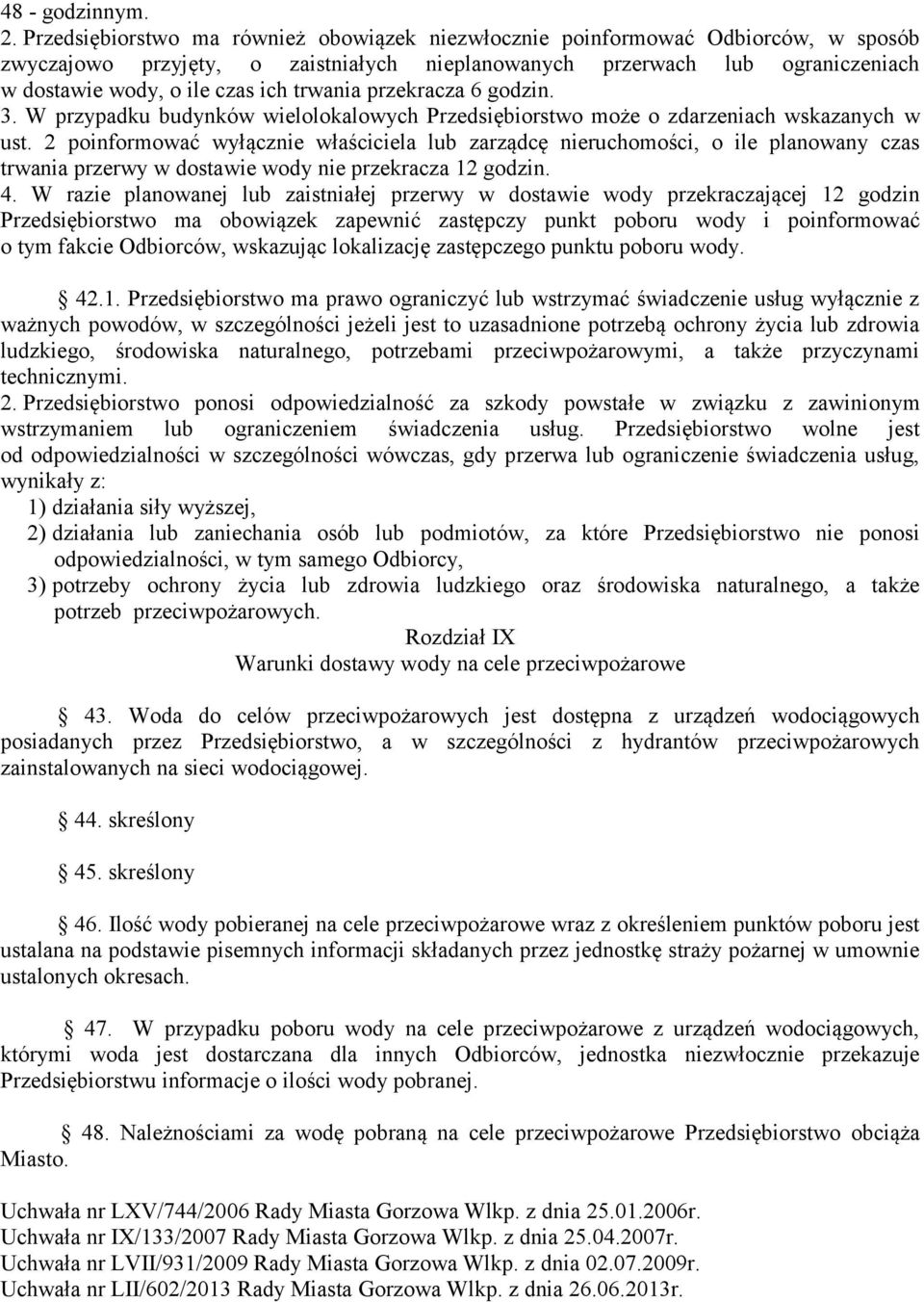 48 - godzinnym.
2. Przedsiębiorstwo ma również obowiązek niezwłocznie poinformować Odbiorców, w sposób zwyczajowo przyjęty, o zaistniałych nieplanowanych przerwach lub ograniczeniach w dostawie wody, o ile czas ich trwania przekracza 6 godzin.
3. W przypadku budynków wielolokalowych Przedsiębiorstwo może o zdarzeniach wskazanych w ust. 2 poinformować wyłącznie właściciela lub zarządcę nieruchomości, o ile planowany czas trwania przerwy w dostawie wody nie przekracza 12 godzin.
4. W razie planowanej lub zaistniałej przerwy w dostawie wody przekraczającej 12 godzin Przedsiębiorstwo ma obowiązek zapewnić zastępczy punkt poboru wody i poinformować o tym fakcie Odbiorców, wskazując lokalizację zastępczego punktu poboru wody.

42.1. Przedsiębiorstwo ma prawo ograniczyć lub wstrzymać świadczenie usług wyłącznie z ważnych powodów, w szczególności jeżeli jest to uzasadnione potrzebą ochrony życia lub zdrowia ludzkiego, środowiska naturalnego, potrzebami przeciwpożarowymi, a także przyczynami technicznymi.
2. Przedsiębiorstwo ponosi odpowiedzialność za szkody powstałe w związku z zawinionym wstrzymaniem lub ograniczeniem świadczenia usług. Przedsiębiorstwo wolne jest od odpowiedzialności w szczególności wówczas, gdy przerwa lub ograniczenie świadczenia usług, wynikały z:
1) działania siły wyższej,
2) działania lub zaniechania osób lub podmiotów, za które Przedsiębiorstwo nie ponosi odpowiedzialności, w tym samego Odbiorcy,
3) potrzeby ochrony życia lub zdrowia ludzkiego oraz środowiska naturalnego, a także potrzeb przeciwpożarowych.
Rozdział IX
Warunki dostawy wody na cele przeciwpożarowe

43. Woda do celów przeciwpożarowych jest dostępna z urządzeń wodociągowych posiadanych przez Przedsiębiorstwo, a w szczególności z hydrantów przeciwpożarowych zainstalowanych na sieci wodociągowej.

44. skreślony

45. skreślony

46. Ilość wody pobieranej na cele przeciwpożarowe wraz z określeniem punktów poboru jest ustalana na podstawie pisemnych informacji składanych przez jednostkę straży pożarnej w umownie ustalonych okresach.

47. W przypadku poboru wody na cele przeciwpożarowe z urządzeń wodociągowych, którymi woda jest dostarczana dla innych Odbiorców, jednostka niezwłocznie przekazuje Przedsiębiorstwu informacje o ilości wody pobranej.

48. Należnościami za wodę pobraną na cele przeciwpożarowe Przedsiębiorstwo obciąża Miasto.

Uchwała nr LXV/744/2006 Rady Miasta Gorzowa Wlkp. z dnia 25.01.2006r.
Uchwała nr IX/133/2007 Rady Miasta Gorzowa Wlkp. z dnia 25.04.2007r.
Uchwała nr LVII/931/2009 Rady Miasta Gorzowa Wlkp. z dnia 02.07.2009r.
Uchwała nr LII/602/2013 Rady Miasta Gorzowa Wlkp. z dnia 26.06.2013r.